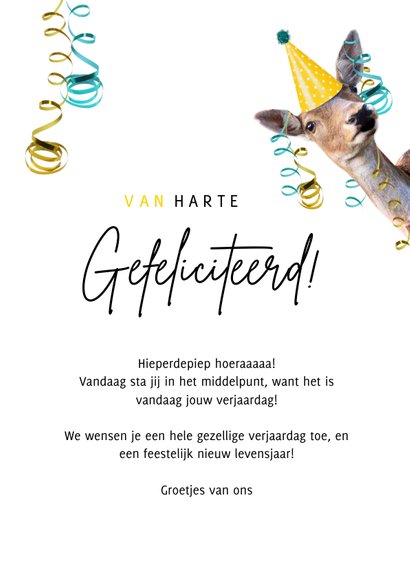 VAN HARTE

Gefeliciteerd!

Hieperdepiep hoeraaaaa!
Vandaag sta jij in het middelpunt, want het is vandaag jouw verjaardag!

We wensen je een hele gezellige verjaardag toe, en een feestelijk nieuw levensjaar!

Groetjes van ons